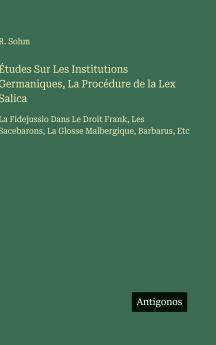 R. Sohm

Études Sur Les Institutions Germaniques, La Procédure de la Lex Salica

La Fidejussio Dans Le Droit Frank, Les Sacebarons, La Glosse Malbergique, Barbarus, Etc

Antigonos